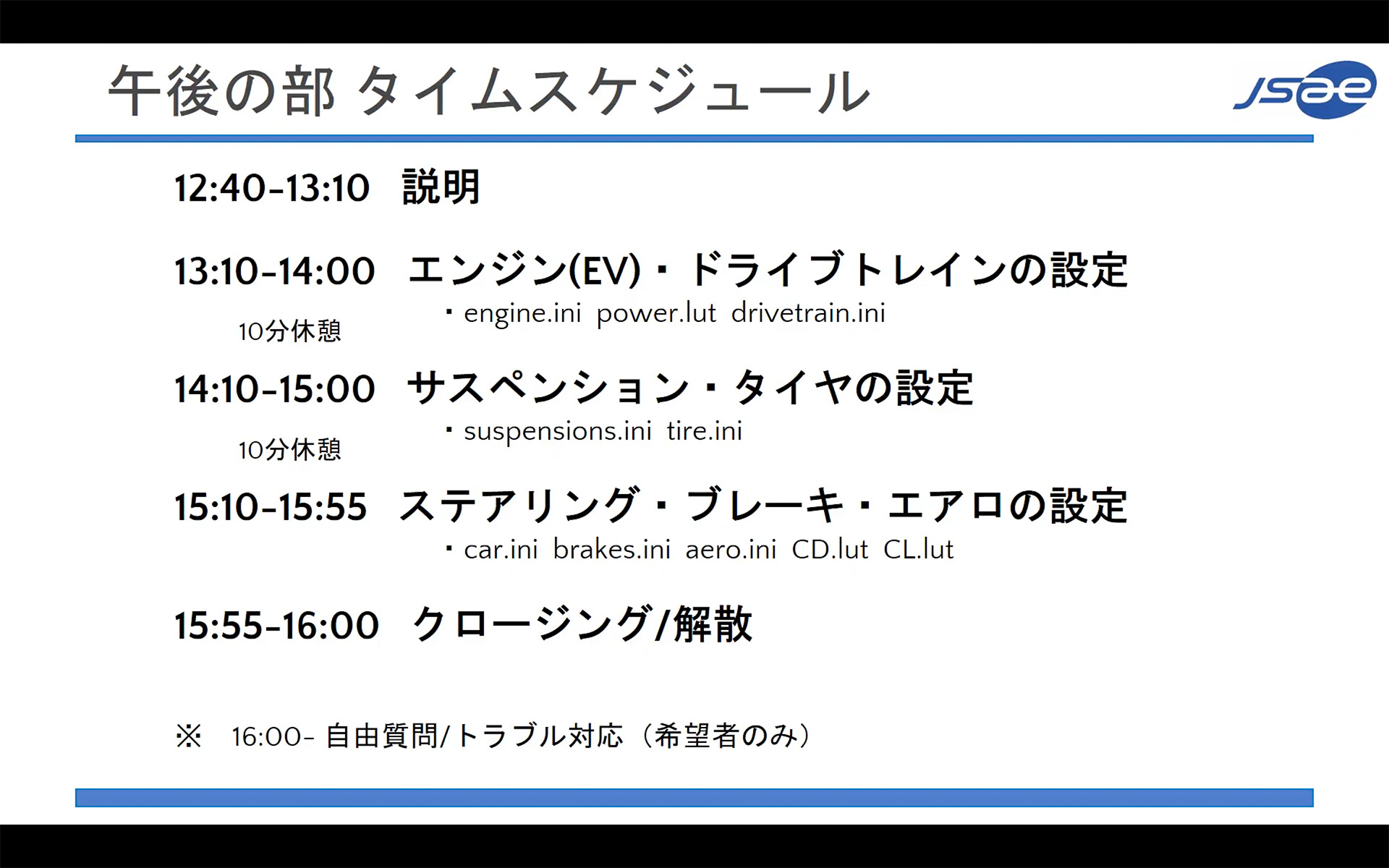 午後の部 タイムスケジュール

JSAE

12:40-13:10 説明

13:10-14:00 エンジン(EV)・ドライブトレインの設定

・engine.ini power.lut drivetrain.ini

10分休憩

14:10-15:00 サスペンション・タイヤの設定

・suspensions.ini tire.ini

10分休憩

15:10-15:55 ステアリング・ブレーキ・エアロの設定

・car.ini brakes.ini aero.ini CD.lut CL.lut

15:55-16:00 クロージング/解散

※ 16:00- 自由質問/トラブル対応（希望者のみ）